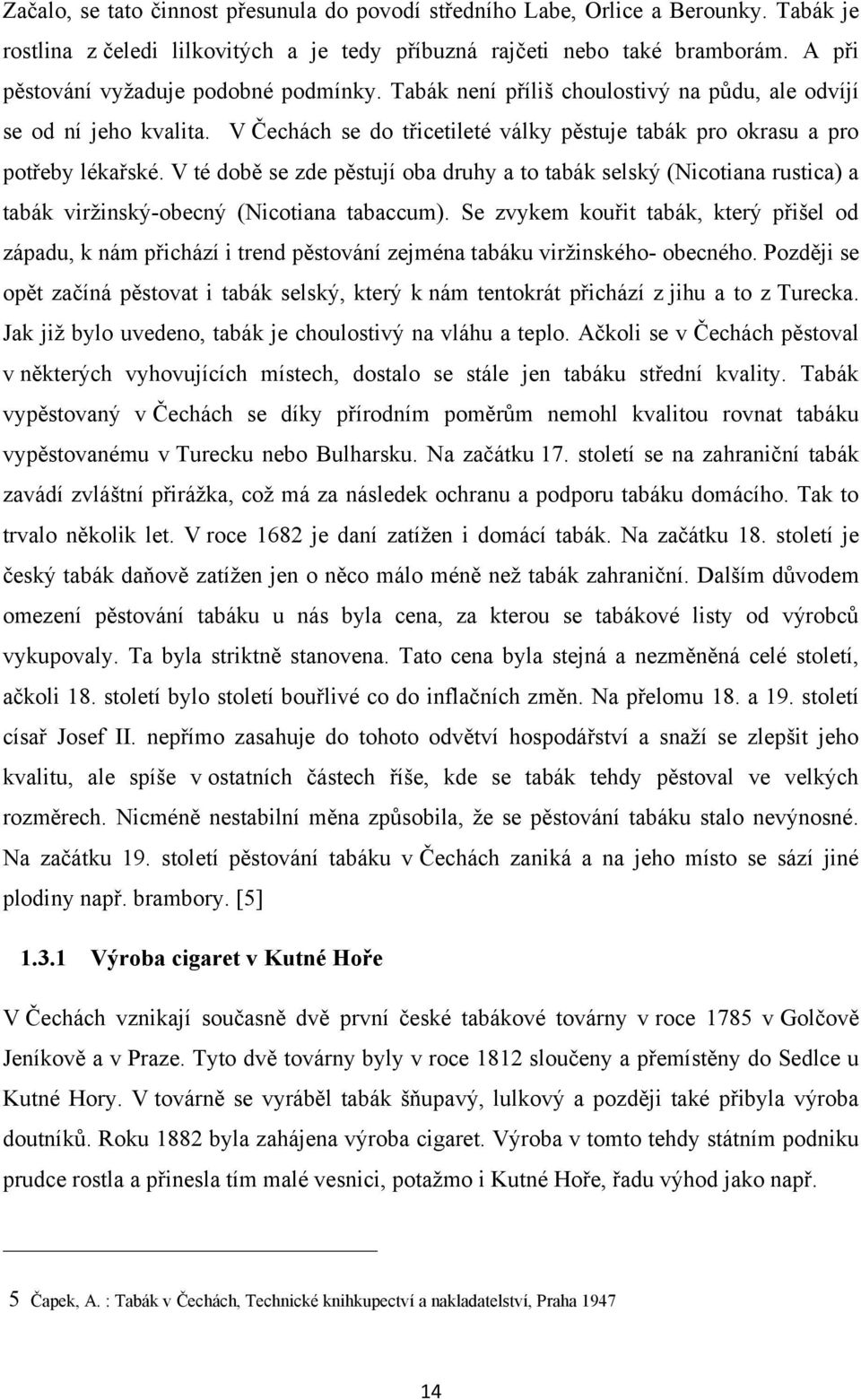 Začalo, se tato činnost přesunula do povodí středního Labe, Orlice a Berounky. Tabák je rostlina z čeledi lilkovitých a je tedy příbuzná rajčeti nebo také bramborám. A při pěstování vyžaduje podobné podmínky. Tabák není příliš choulostivý na půdu, ale odvíjí se od ní jeho kvalita. V Čechách se do třicetileté války pěstuje tabák pro okrasu a pro potřeby lékařské. V té době se zde pěstují oba druhy a to tabák selský (Nicotiana rustica) a tabák viržinský-obecný (Nicotiana tabaccum). Se zvykem kouřit tabák, který přišel od západu, k nám přichází i trend pěstování zejména tabáku viržinského- obecného. Později se opět začíná pěstovat i tabák selský, který k nám tentokrát přichází z jihu a to z Turecka. Jak již bylo uvedeno, tabák je choulostivý na vláhu a teplo. Ačkoli se v Čechách pěstoval v některých vyhovujících místech, dostalo se stále jen tabáku střední kvality. Tabák vypěstovaný v Čechách se díky přírodním poměrům nemohl kvalitou rovnat tabáku vypěstovanému v Turecku nebo Bulharsku. Na začátku 17. století se na zahraniční tabák zavádí zvláštní přirážka, což má za následek ochranu a podporu tabáku domácího. Tak to trvalo několik let. V roce 1682 je daní zatížen i domácí tabák. Na začátku 18. století je český tabák daňově zatížen jen o něco málo méně než tabák zahraniční. Dalším důvodem omezení pěstování tabáku u nás byla cena, za kterou se tabákové listy od výrobců vykupovaly. Ta byla striktně stanovena. Tato cena byla stejná a nezměněná celé století, ačkoli 18. století bylo století bouřlivé co do inflačních změn. Na přelomu 18. a 19. století císař Josef II. nepřímo zasahuje do tohoto odvětví hospodářství a snaží se zlepšit jeho kvalitu, ale spíše v ostatních částech říše, kde se tabák tehdy pěstoval ve velkých rozměrech. Nicméně nestabilní měna způsobila, že se pěstování tabáku stalo nevýnosné. Na začátku 19. století pěstování tabáku v Čechách zaniká a na jeho místo se sází jiné plodiny např. brambory. [5]

1.3.1 Výroba cigaret v Kutné Hoře

V Čechách vznikají současně dvě první české tabákové továrny v roce 1785 v Golčově Jeníkově a v Praze. Tyto dvě továrny byly v roce 1812 sloučeny a přemístěny do Sedlce u Kutné Hory. V továrně se vyráběl tabák šňupavý, lulkový a později také přibyla výroba doutníků. Roku 1882 byla zahájena výroba cigaret. Výroba v tomto tehdy státním podniku prudce rostla a přinesla tím malé vesnici, potažmo i Kutné Hoře, řadu výhod jako např.

5 Čapek, A. : Tabák v Čechách, Technické knihkupectví a nakladatelství, Praha 1947

14